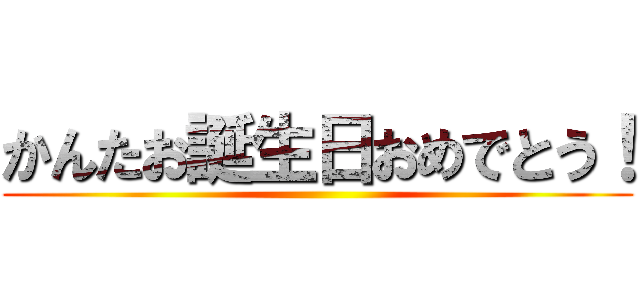 かんたお誕生日おめでとう！